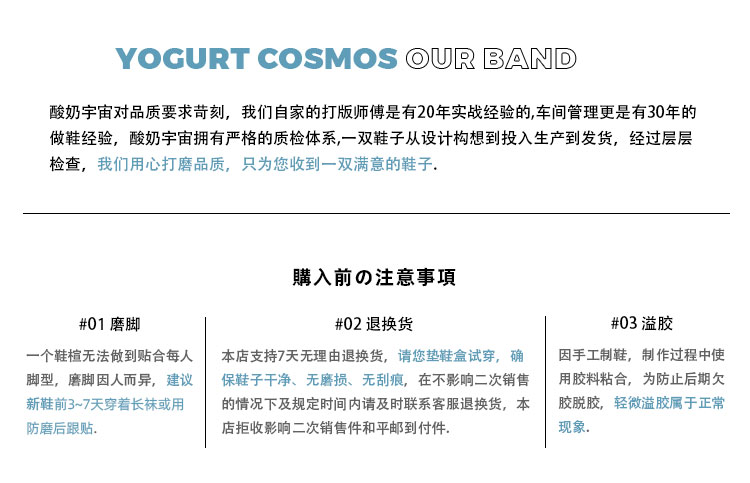 YOGURT COSMOS OUR BAND

酸奶宇宙对品质要求苛刻，我们自家的打版师傅是有20年实战经验的,车间管理更是有30年的做鞋经验，酸奶宇宙拥有严格的质检体系,一双鞋子从设计构想到投入生产到发货，经过层层检查，我们用心打磨品质，只为您收到一双满意的鞋子.

購入前の注意事項

#01 磨脚

一个鞋楦无法做到贴合每人脚型，磨脚因人而异，建议新鞋前3~7天穿着长袜或用防磨后跟贴.

#02 退换货

本店支持7天无理由退换货，请您垫鞋盒试穿，确保鞋子干净、无磨损、无刮痕，在不影响二次销售的情况下及规定时间内请及时联系客服退换货，本店拒收影响二次销售件和平邮到付件.

#03 溢胶

因手工制鞋，制作过程中使用胶料粘合，为防止后期欠胶脱胶，轻微溢胶属于正常现象.